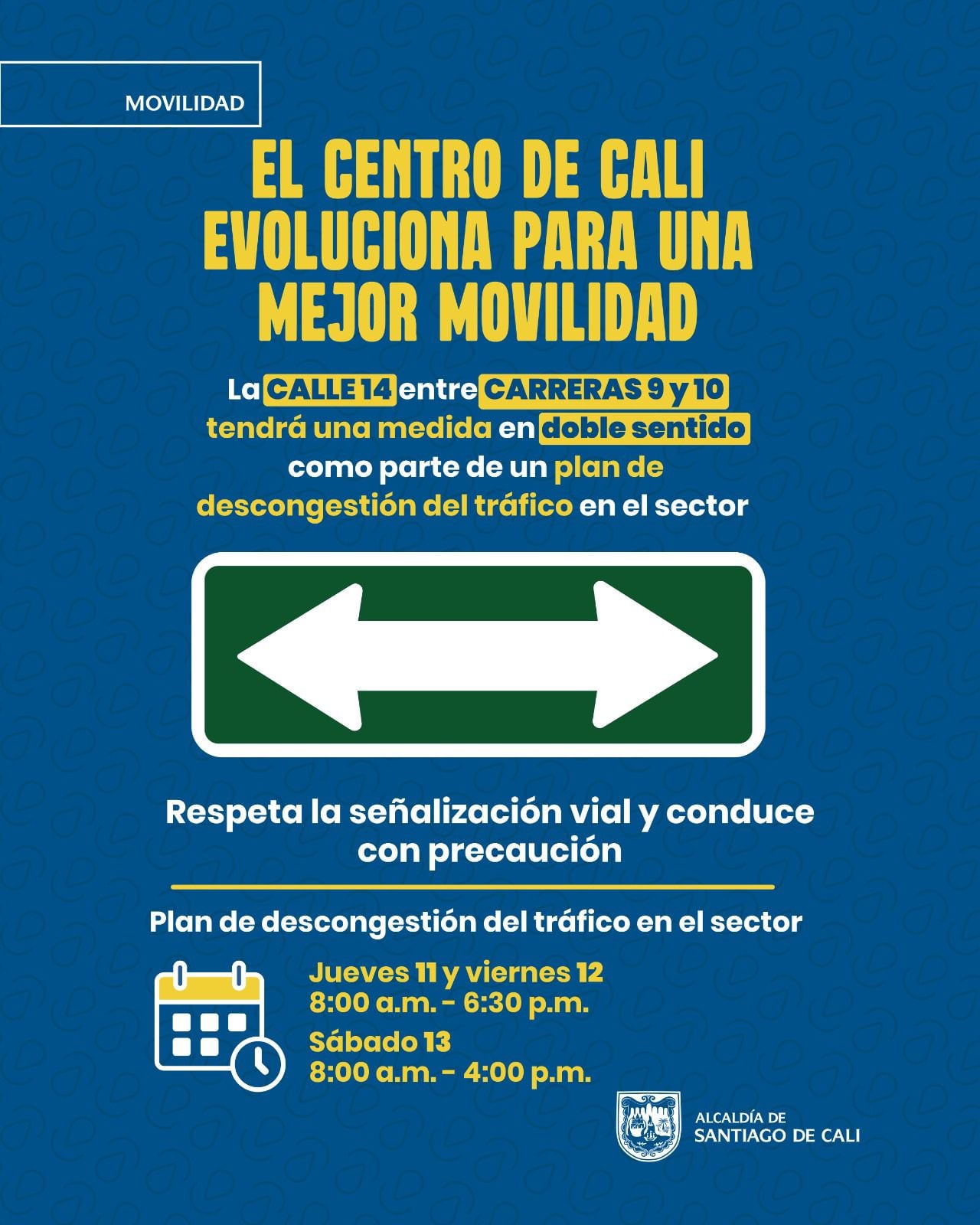 MOVILIDAD

EL CENTRO DE CALI EVOLUCIONA PARA UNA MEJOR MOVILIDAD

La CALLE 14 entre CARRERAS 9 y 10 tendrá una medida en doble sentido como parte de un plan de descongestión del tráfico en el sector

Respeta la señalización vial y conduce con precaución

Plan de descongestión del tráfico en el sector

Jueves 11 y viernes 12
8:00 a.m. - 6:30 p.m.

Sábado 13
8:00 a.m. - 4:00 p.m.

ALCALDÍA DE
SANTIAGO DE CALI